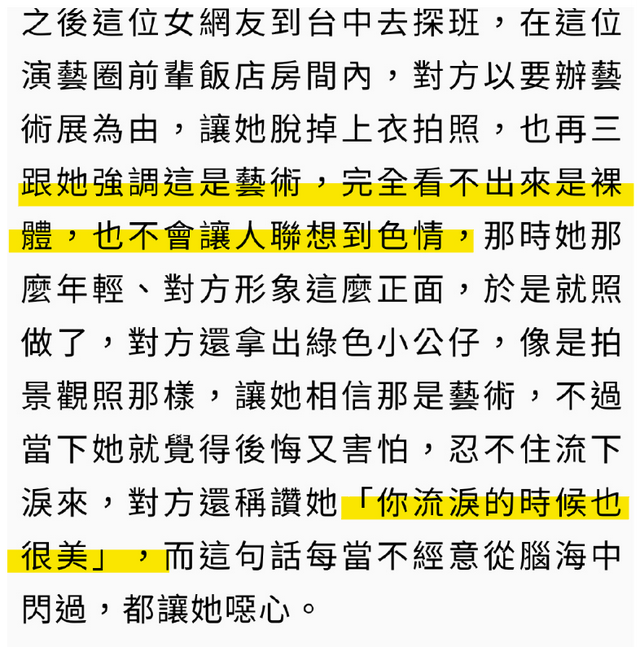 之後這位女網友到台中去探班，在這位演藝圈前輩飯店房間內，對方以要辦藝術展為由，讓她脫掉上衣拍照，也再三跟她強調這是藝術，完全看不出來是裸體，也不會讓人聯想到色情，那時她那麼年輕、對方形象這麼正面，於是就照做了，對方還拿出綠色小公仔，像是拍景觀照那樣，讓她相信那是藝術，不過當下她就覺得後悔又害怕，忍不住流下淚來，對方還稱讚她「你流淚的時候也很美」，而這句話每當不經意從腦海中閃過，都讓她噁心。